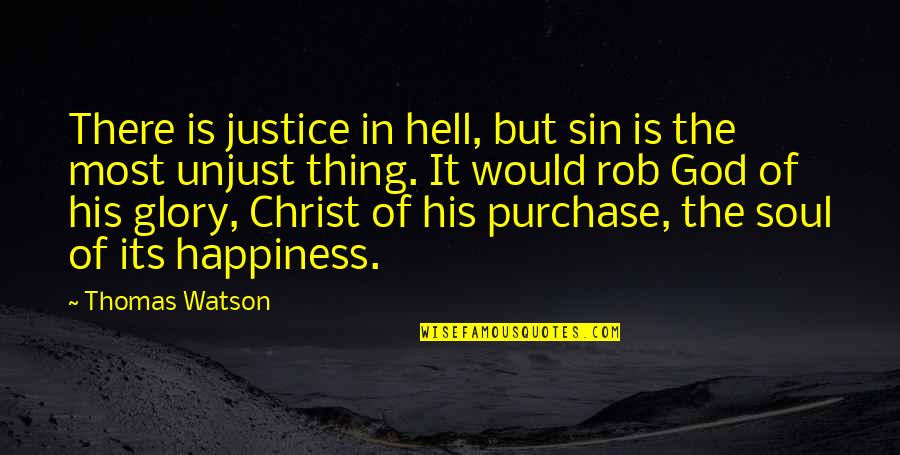 There is justice in hell, but sin is the most unjust thing. It would rob God of his glory, Christ of his purchase, the soul of its happiness.

~ Thomas Watson

WISEFAMOUSQUOTES.COM